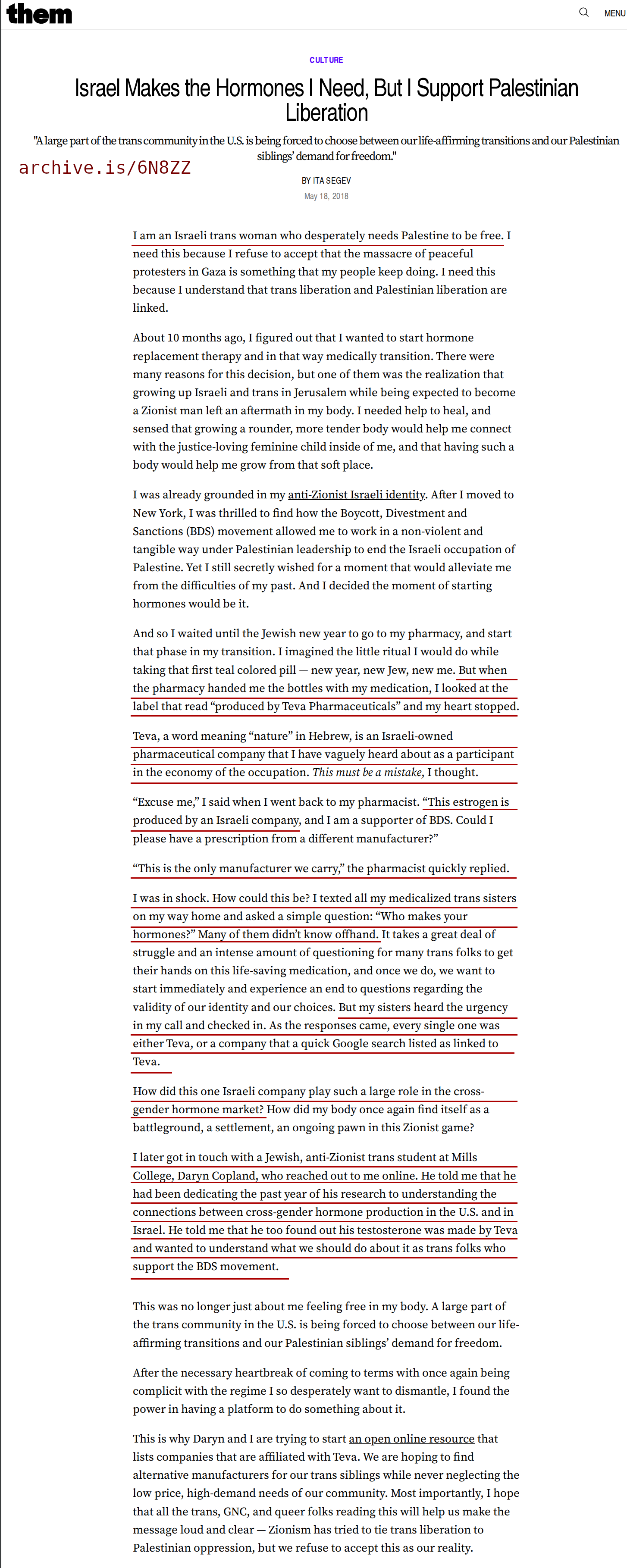 them

MENU

CULTURE

Israel Makes the Hormones I Need, But I Support Palestinian Liberation

"A large part of the trans community in the U.S. is being forced to choose between our life-affirming transitions and our Palestinian siblings' demand for freedom."

archive.is/6N8ZZ

BY ITA SEGEV

May 18, 2018

I am an Israeli trans woman who desperately needs Palestine to be free. I need this because I refuse to accept that the massacre of peaceful protesters in Gaza is something that my people keep doing. I need this because I understand that trans liberation and Palestinian liberation are linked.

About 10 months ago, I figured out that I wanted to start hormone replacement therapy and in that way medically transition. There were many reasons for this decision, but one of them was the realization that growing up Israeli and trans in Jerusalem while being expected to become a Zionist man left an aftermath in my body. I needed help to heal, and sensed that growing a rounder, more tender body would help me connect with the justice-loving feminine child inside of me, and that having such a body would help me grow from that soft place.

I was already grounded in my anti-Zionist Israeli identity. After I moved to New York, I was thrilled to find how the Boycott, Divestment and Sanctions (BDS) movement allowed me to work in a non-violent and tangible way under Palestinian leadership to end the Israeli occupation of Palestine. Yet I still secretly wished for a moment that would alleviate me from the difficulties of my past. And I decided the moment of starting hormones would be it.

And so I waited until the Jewish new year to go to my pharmacy, and start that phase in my transition. I imagined the little ritual I would do while taking that first teal colored pill — new year, new Jew, new me. But when the pharmacy handed me the bottles with my medication, I looked at the label that read "produced by Teva Pharmaceuticals" and my heart stopped.

Teva, a word meaning "nature" in Hebrew, is an Israeli-owned pharmaceutical company that I have vaguely heard about as a participant in the economy of the occupation. This must be a mistake, I thought.

"Excuse me," I said when I went back to my pharmacist. "This estrogen is produced by an Israeli company, and I am a supporter of BDS. Could I please have a prescription from a different manufacturer?"

"This is the only manufacturer we carry," the pharmacist quickly replied.

I was in shock. How could this be? I texted all my medicalized trans sisters on my way home and asked a simple question: "Who makes your hormones?" Many of them didn't know offhand. It takes a great deal of struggle and an intense amount of questioning for many trans folks to get their hands on this life-saving medication, and once we do, we want to start immediately and experience an end to questions regarding the validity of our identity and our choices. But my sisters heard the urgency in my call and checked in. As the responses came, every single one was either Teva, or a company that a quick Google search listed as linked to Teva.

How did this one Israeli company play such a large role in the cross-gender hormone market? How did my body once again find itself as a battleground, a settlement, an ongoing pawn in this Zionist game?

I later got in touch with a Jewish, anti-Zionist trans student at Mills College, Daryn Copland, who reached out to me online. He told me that he had been dedicating the past year of his research to understanding the connections between cross-gender hormone production in the U.S. and in Israel. He told me that he too found out his testosterone was made by Teva and wanted to understand what we should do about it as trans folks who support the BDS movement.

This was no longer just about me feeling free in my body. A large part of the trans community in the U.S. is being forced to choose between our life-affirming transitions and our Palestinian siblings' demand for freedom.

After the necessary heartbreak of coming to terms with once again being complicit with the regime I so desperately want to dismantle, I found the power in having a platform to do something about it.

This is why Daryn and I are trying to start an open online resource that lists companies that are affiliated with Teva. We are hoping to find alternative manufacturers for our trans siblings while never neglecting the low price, high-demand needs of our community. Most importantly, I hope that all the trans, GNC, and queer folks reading this will help us make the message loud and clear — Zionism has tried to tie trans liberation to Palestinian oppression, but we refuse to accept this as our reality.